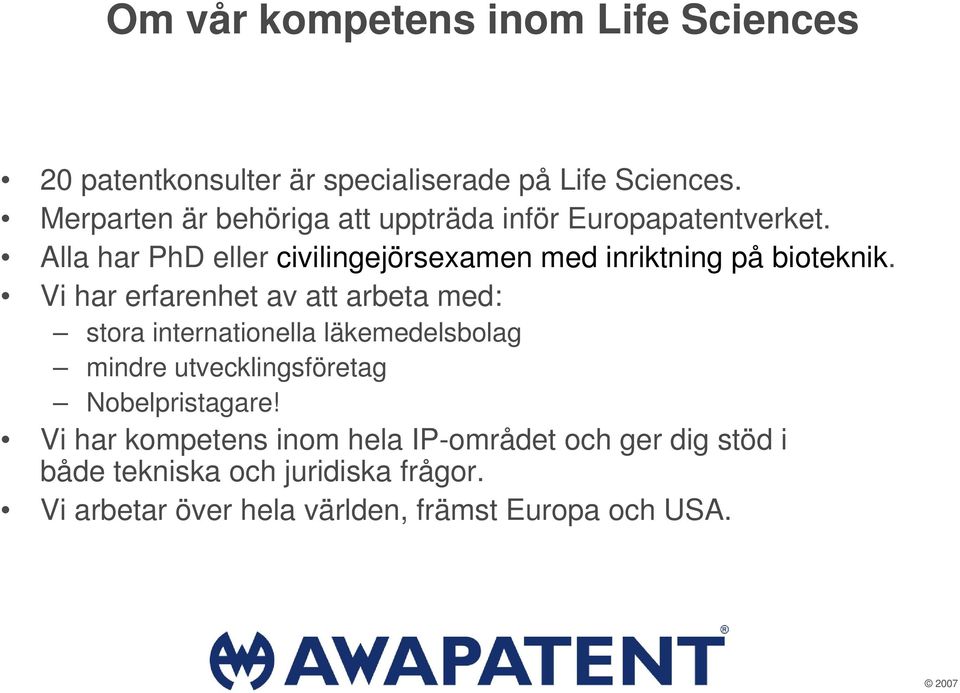 Om vår kompetens inom Life Sciences

• 20 patentkonsulter är specialiserade på Life Sciences.
• Merparten är behöriga att uppträda inför Europapatentverket.
• Alla har PhD eller civilingejörsexamen med inriktning på bioteknik.
• Vi har erfarenhet av att arbeta med:
– stora internationella läkemedelsbolag
– mindre utvecklingsföretag
– Nobelpristagare!
• Vi har kompetens inom hela IP-området och ger dig stöd i både tekniska och juridiska frågor.
• Vi arbetar över hela världen, främst Europa och USA.

AWAPATENT®

© 2007